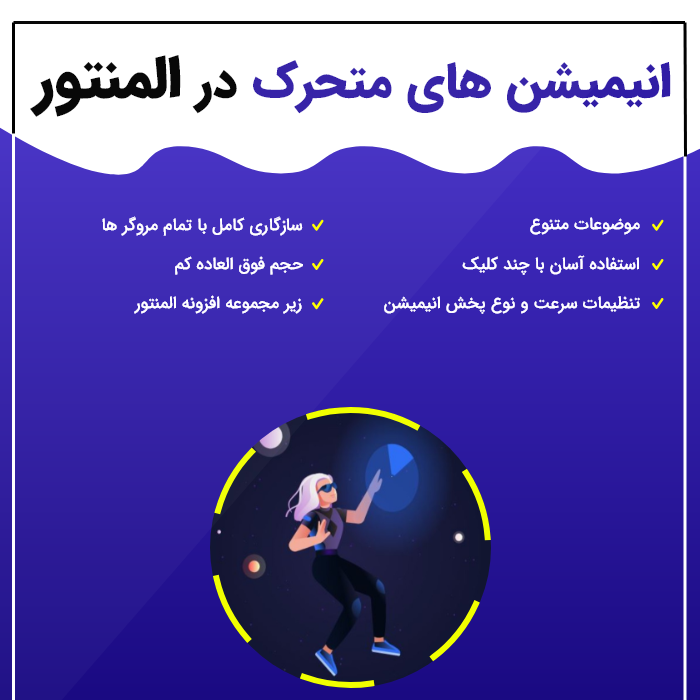 انیمیشن های متحرک در المنتور

✓ موضوعات متنوع
✓ استفاده آسان با چند کلیک
✓ تنظیمات سرعت و نوع پخش انیمیشن

✓ سازگاری کامل با تمام مروگر ها
✓ حجم فوق العاده کم
✓ زیر مجموعه افزونه المنتور